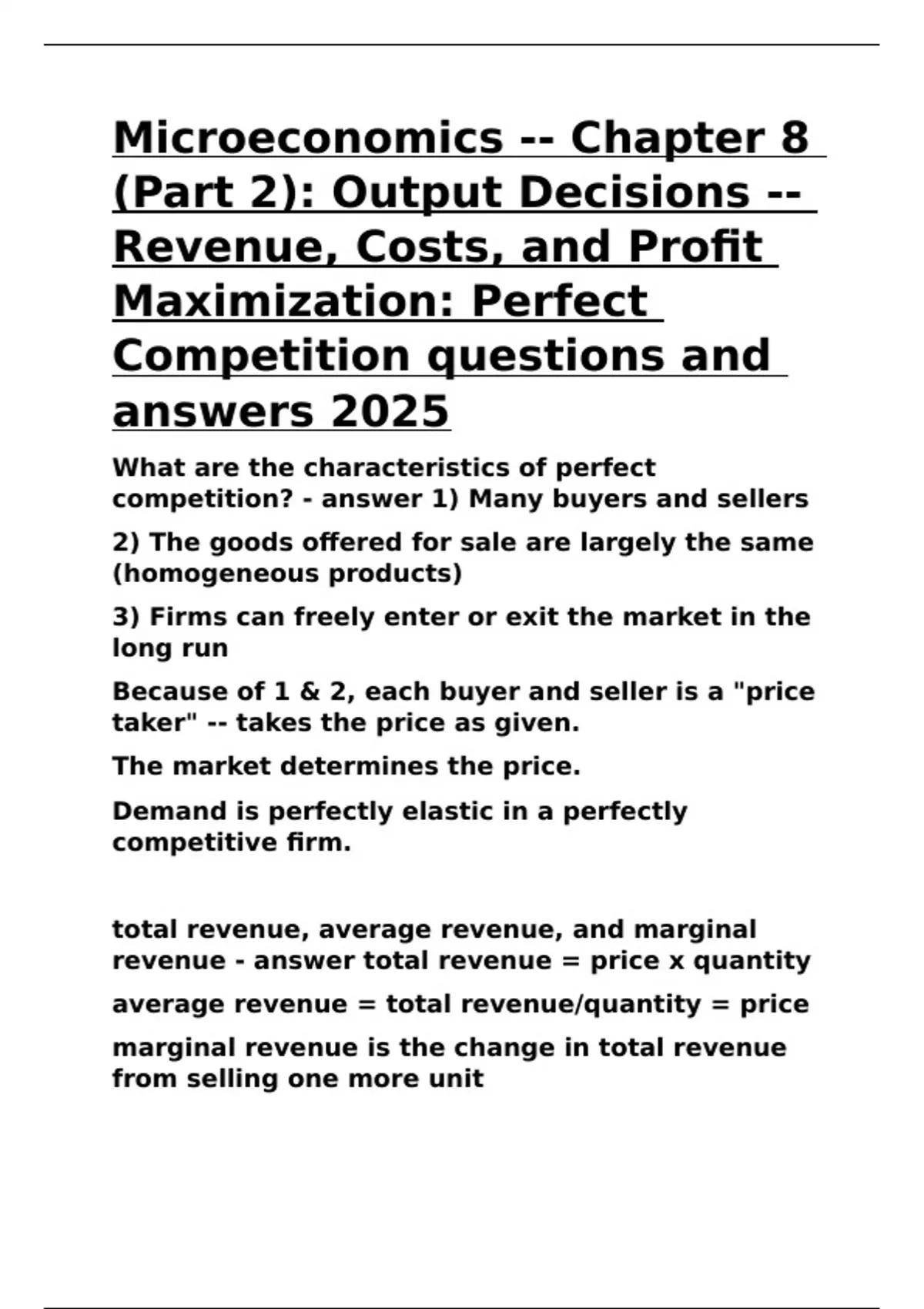 Microeconomics -- Chapter 8 (Part 2): Output Decisions -- Revenue, Costs, and Profit Maximization: Perfect Competition questions and answers 2025

What are the characteristics of perfect competition? - answer 1) Many buyers and sellers

2) The goods offered for sale are largely the same (homogeneous products)

3) Firms can freely enter or exit the market in the long run

Because of 1 & 2, each buyer and seller is a "price taker" -- takes the price as given.

The market determines the price.

Demand is perfectly elastic in a perfectly competitive firm.

total revenue, average revenue, and marginal revenue - answer total revenue = price x quantity

average revenue = total revenue/quantity = price

marginal revenue is the change in total revenue from selling one more unit